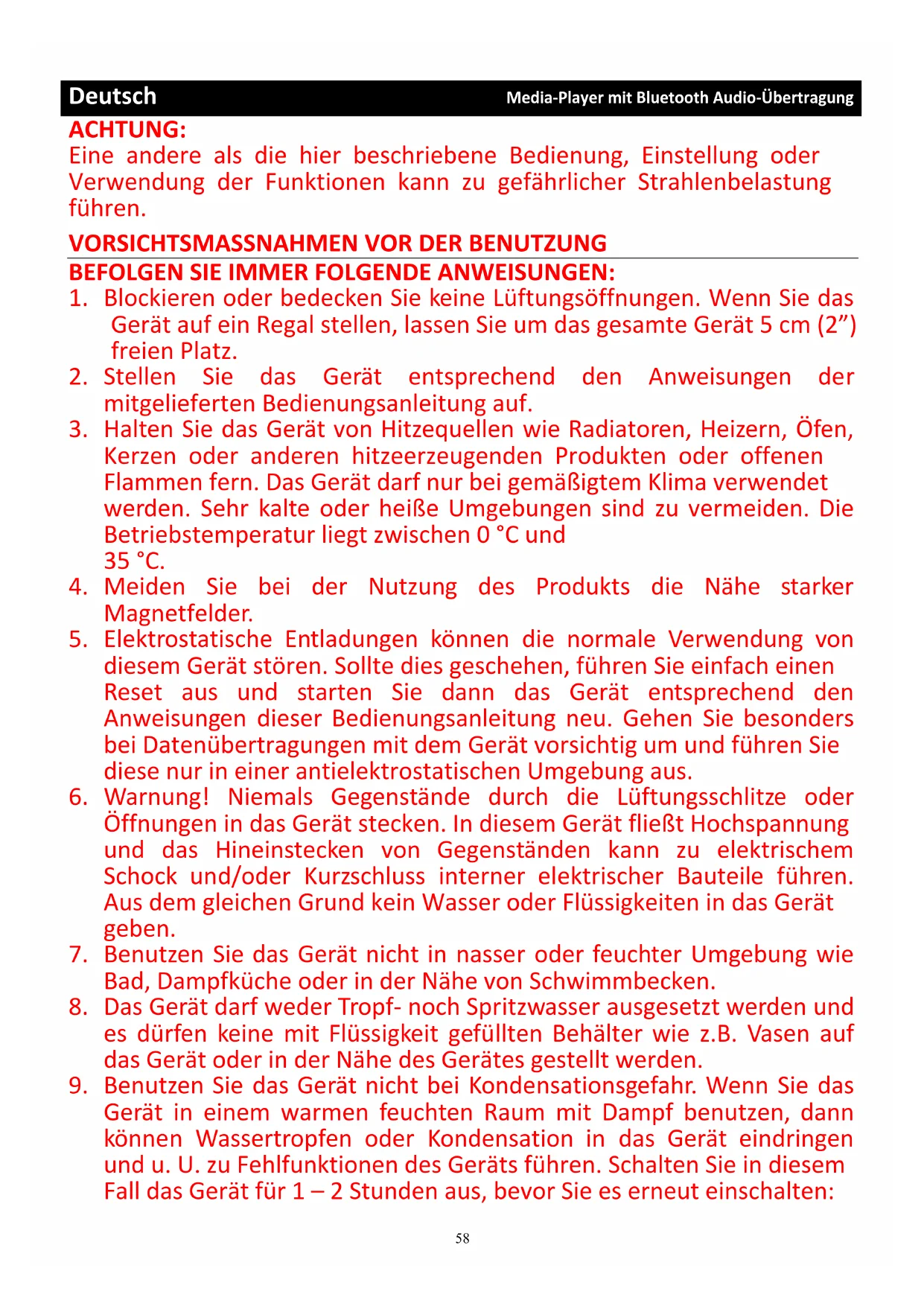 Deutsch Media-Player mit Bluetooth Audio-Übertragung

ACHTUNG:
Eine andere als die hier beschriebene Bedienung, Einstellung oder Verwendung der Funktionen kann zu gefährlicher Strahlenbelastung führen.

VORSICHTSMASSNAHMEN VOR DER BENUTZUNG
BEFOLGEN SIE IMMER FOLGENDE ANWEISUNGEN:
1. Blockieren oder bedecken Sie keine Lüftungsöffnungen. Wenn Sie das Gerät auf ein Regal stellen, lassen Sie um das gesamte Gerät 5 cm (2”) freien Platz.
2. Stellen Sie das Gerät entsprechend den Anweisungen der mitgelieferten Bedienungsanleitung auf.
3. Halten Sie das Gerät von Hitzequellen wie Radiatoren, Heizern, Öfen, Kerzen oder anderen hitzeerzeugenden Produkten oder offenen Flammen fern. Das Gerät darf nur bei gemäßigtem Klima verwendet werden. Sehr kalte oder heiße Umgebungen sind zu vermeiden. Die Betriebstemperatur liegt zwischen 0 °C und 35 °C.
4. Meiden Sie bei der Nutzung des Produkts die Nähe starker Magnetfelder.
5. Elektrostatische Entladungen können die normale Verwendung von diesem Gerät stören. Sollte dies geschehen, führen Sie einfach einen Reset aus und starten Sie dann das Gerät entsprechend den Anweisungen dieser Bedienungsanleitung neu. Gehen Sie besonders bei Datenübertragungen mit dem Gerät vorsichtig um und führen Sie diese nur in einer antielektrostatischen Umgebung aus.
6. Warnung! Niemals Gegenstände durch die Lüftungsschlitze oder Öffnungen in das Gerät stecken. In diesem Gerät fließt Hochspannung und das Hineinstecken von Gegenständen kann zu elektrischem Schock und/oder Kurzschluss interner elektrischer Bauteile führen. Aus dem gleichen Grund kein Wasser oder Flüssigkeiten in das Gerät geben.
7. Benutzen Sie das Gerät nicht in nasser oder feuchter Umgebung wie Bad, Dampfküche oder in der Nähe von Schwimmbecken.
8. Das Gerät darf weder Tropf- noch Spritzwasser ausgesetzt werden und es dürfen keine mit Flüssigkeit gefüllten Behälter wie z.B. Vasen auf das Gerät oder in der Nähe des Gerätes gestellt werden.
9. Benutzen Sie das Gerät nicht bei Kondensationsgefahr. Wenn Sie das Gerät in einem warmen feuchten Raum mit Dampf benutzen, dann können Wassertropfen oder Kondensation in das Gerät eindringen und u. U. zu Fehlfunktionen des Geräts führen. Schalten Sie in diesem Fall das Gerät für 1 – 2 Stunden aus, bevor Sie es erneut einschalten:

58